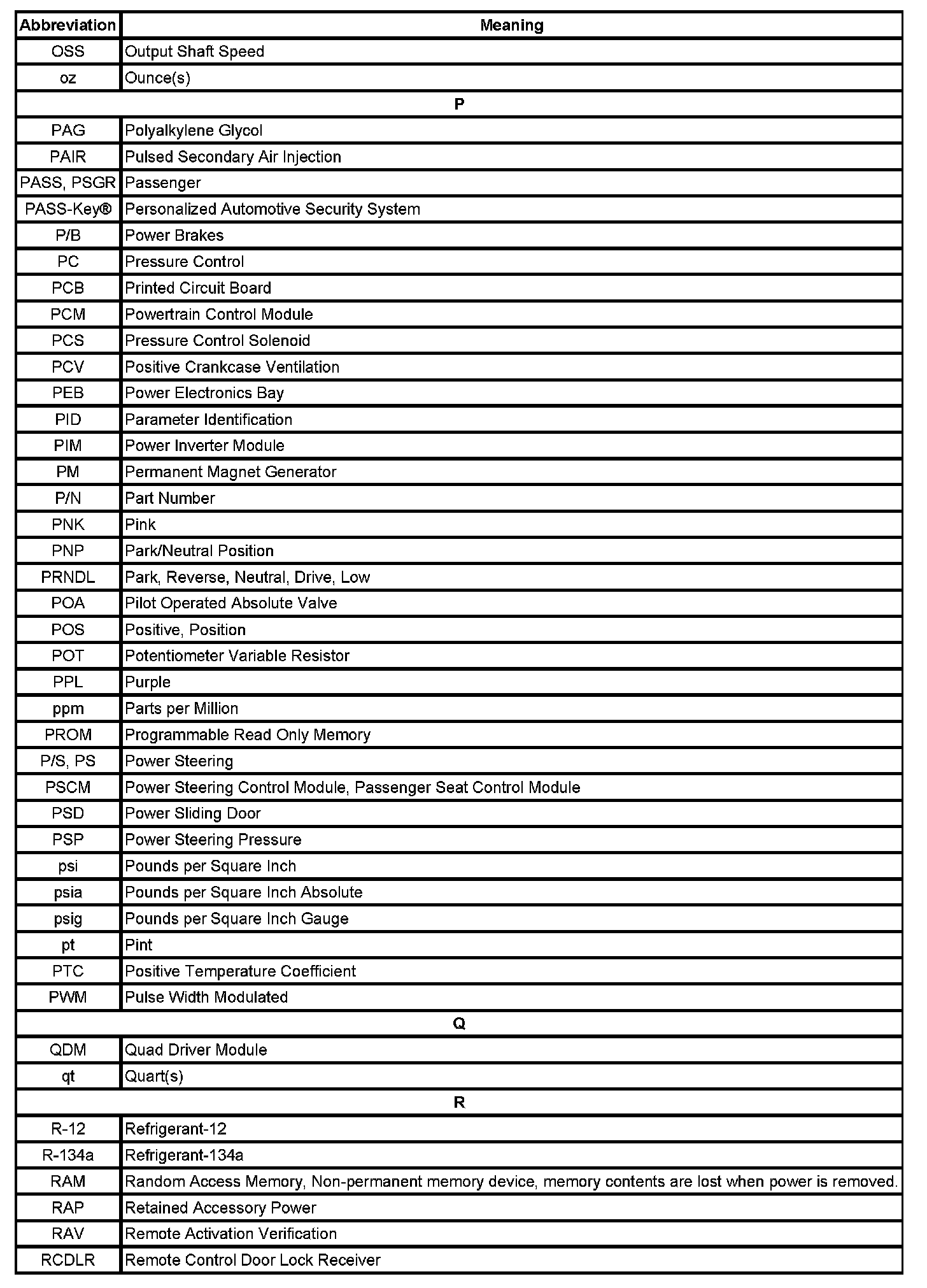 | Abbreviation | Meaning |
|---|---|
| OSS | Output Shaft Speed |
| oz | Ounce(s) |
| P | |
| PAG | Polyalkylene Glycol |
| PAIR | Pulsed Secondary Air Injection |
| PASS, PSGR | Passenger |
| PASS-Key® | Personalized Automotive Security System |
| P/B | Power Brakes |
| PC | Pressure Control |
| PCB | Printed Circuit Board |
| PCM | Powertrain Control Module |
| PCS | Pressure Control Solenoid |
| PCV | Positive Crankcase Ventilation |
| PEB | Power Electronics Bay |
| PID | Parameter Identification |
| PIM | Power Inverter Module |
| PM | Permanent Magnet Generator |
| P/N | Part Number |
| PNK | Pink |
| PNP | Park/Neutral Position |
| PRNDL | Park, Reverse, Neutral, Drive, Low |
| POA | Pilot Operated Absolute Valve |
| POS | Positive, Position |
| POT | Potentiometer Variable Resistor |
| PPL | Purple |
| ppm | Parts per Million |
| PROM | Programmable Read Only Memory |
| P/S, PS | Power Steering |
| PSCM | Power Steering Control Module, Passenger Seat Control Module |
| PSD | Power Sliding Door |
| PSP | Power Steering Pressure |
| psi | Pounds per Square Inch |
| psia | Pounds per Square Inch Absolute |
| psig | Pounds per Square Inch Gauge |
| pt | Pint |
| PTC | Positive Temperature Coefficient |
| PWM | Pulse Width Modulated |
| Q | |
| QDM | Quad Driver Module |
| qt | Quart(s) |
| R | |
| R-12 | Refrigerant-12 |
| R-134a | Refrigerant-134a |
| RAM | Random Access Memory, Non-permanent memory device, memory contents are lost when power is removed. |
| RAP | Retained Accessory Power |
| RAV | Remote Activation Verification |
| RCDLR | Remote Control Door Lock Receiver |